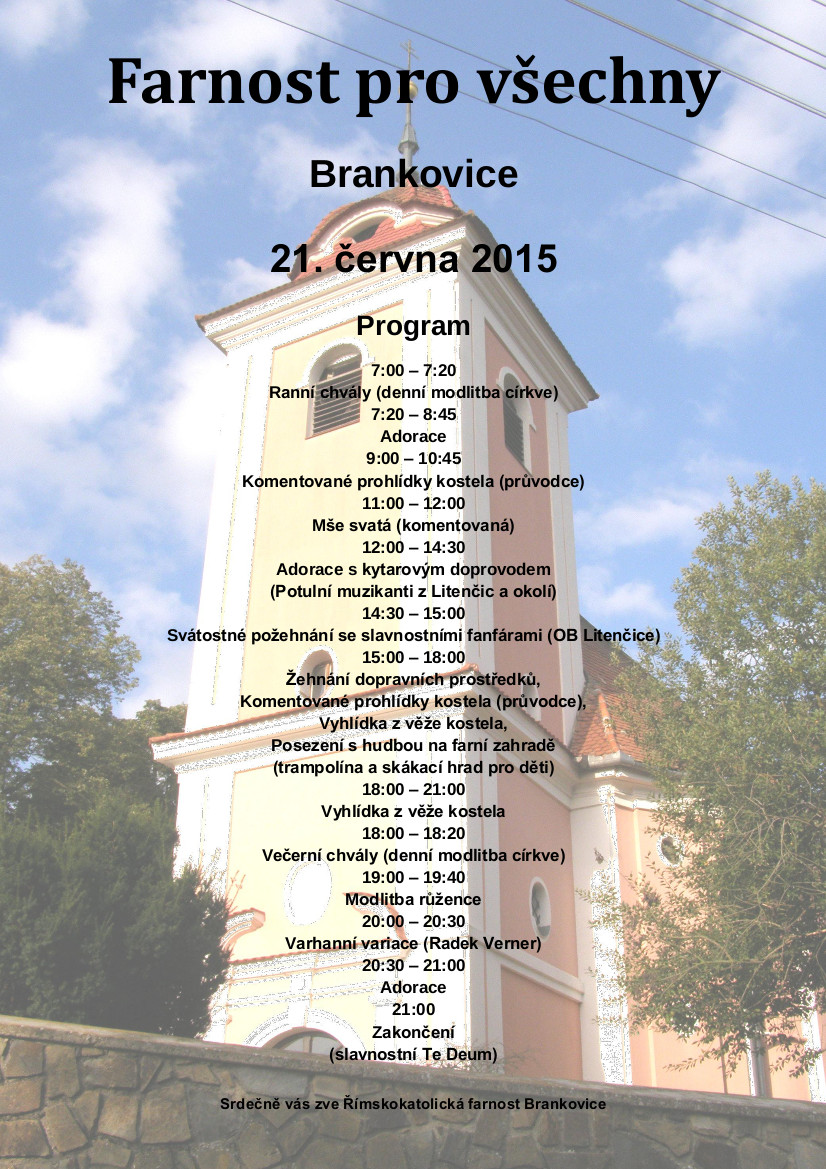 Farnost pro všechny

Brankovice

21. června 2015

Program

7:00 – 7:20
Ranní chvály (denní modlitba církve)
7:20 – 8:45
Adorace
9:00 – 10:45
Komentované prohlídky kostela (průvodce)
11:00 – 12:00
Mše svatá (komentovaná)
12:00 – 14:30
Adorace s kytarovým doprovodem
(Potulní muzikanti z Litenčic a okolí)
14:30 – 15:00
Svátostné požehnání se slavnostními fanfárami (OB Litenčice)
15:00 – 18:00
Žehnání dopravních prostředků,
Komentované prohlídky kostela (průvodce),
Vyhlídka z věže kostela,
Posezení s hudbou na farní zahradě
(trampolína a skákací hrad pro děti)
18:00 – 21:00
Vyhlídka z věže kostela
18:00 – 18:20
Večerní chvály (denní modlitba církve)
19:00 – 19:40
Modlitba růžence
20:00 – 20:30
Varhanní variace (Radek Verner)
20:30 – 21:00
Adorace
21:00
Zakončení
(slavnostní Te Deum)

Srdečně vás zve Římskokatolická farnost Brankovice